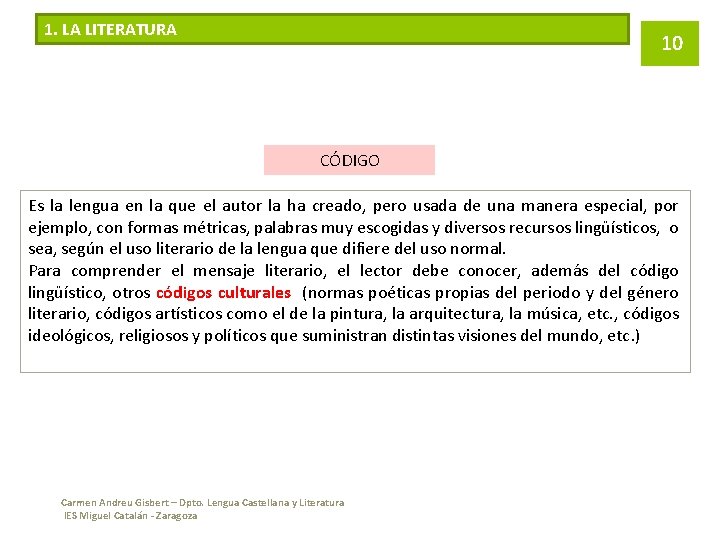 1. LA LITERATURA

10

CÓDIGO

Es la lengua en la que el autor la ha creado, pero usada de una manera especial, por ejemplo, con formas métricas, palabras muy escogidas y diversos recursos lingüísticos, o sea, según el uso literario de la lengua que difiere del uso normal.
Para comprender el mensaje literario, el lector debe conocer, además del código lingüístico, otros códigos culturales (normas poéticas propias del periodo y del género literario, códigos artísticos como el de la pintura, la arquitectura, la música, etc., códigos ideológicos, religiosos y políticos que suministran distintas visiones del mundo, etc.)

Carmen Andreu Gisbert – Dpto. Lengua Castellana y Literatura
IES Miguel Catalán - Zaragoza